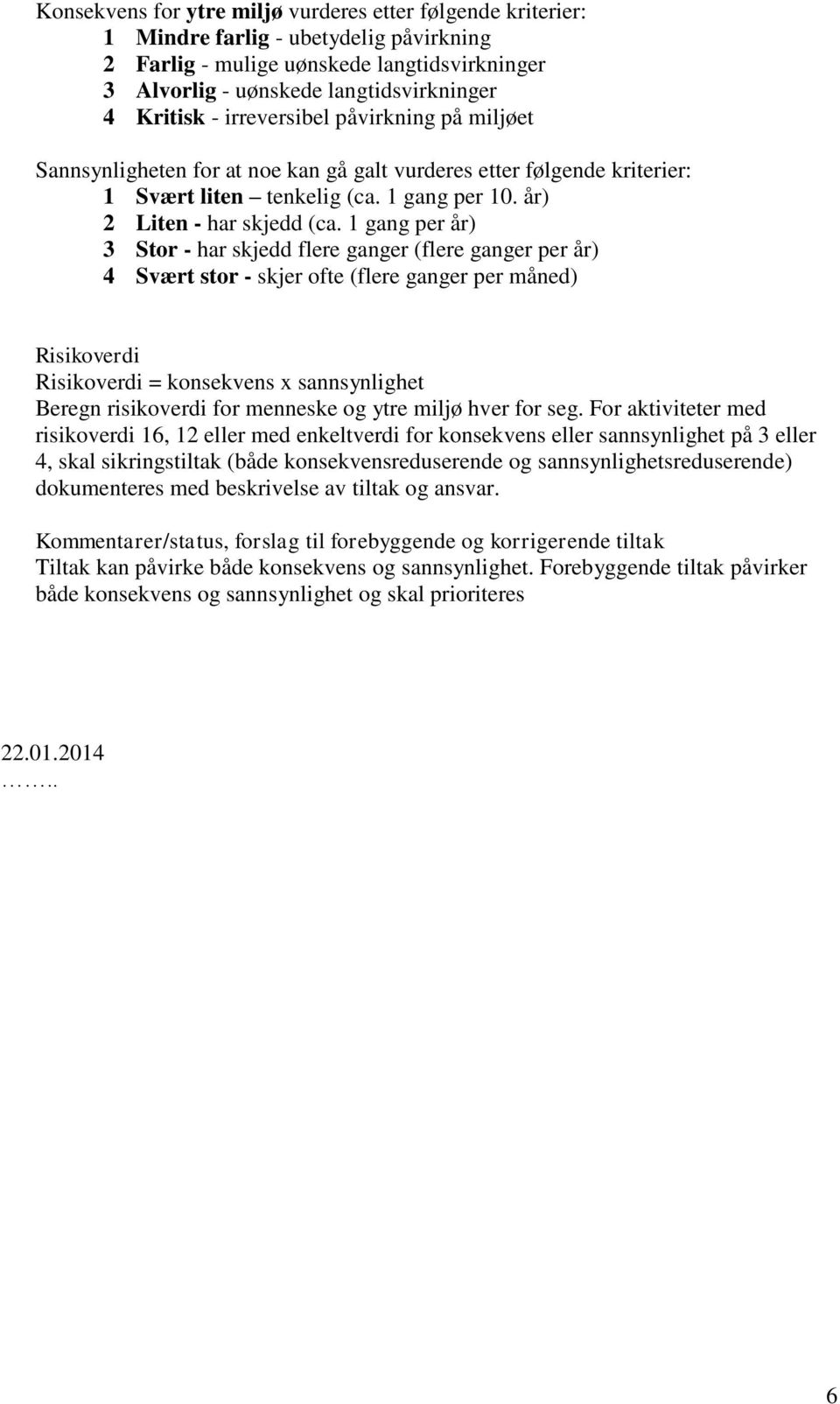 Konsekvens for ytre miljø vurderes etter følgende kriterier:
1 Mindre farlig - ubetydelig påvirkning
2 Farlig - mulige uønskede langtidsvirkninger
3 Alvorlig - uønskede langtidsvirkninger
4 Kritisk - irreversibel påvirkning på miljøet

Sannsynligheten for at noe kan gå galt vurderes etter følgende kriterier:
1 Svært liten – tenkelig (ca. 1 gang per 10. år)
2 Liten - har skjedd (ca. 1 gang per år)
3 Stor - har skjedd flere ganger (flere ganger per år)
4 Svært stor - skjer ofte (flere ganger per måned)

Risikoverdi
Risikoverdi = konsekvens x sannsynlighet
Beregn risikoverdi for menneske og ytre miljø hver for seg. For aktiviteter med risikoverdi 16, 12 eller med enkeltverdi for konsekvens eller sannsynlighet på 3 eller 4, skal sikringstiltak (både konsekvensreduserende og sannsynlighetsreduserende) dokumenteres med beskrivelse av tiltak og ansvar.

Kommentarer/status, forslag til forebyggende og korrigerende tiltak
Tiltak kan påvirke både konsekvens og sannsynlighet. Forebyggende tiltak påvirker både konsekvens og sannsynlighet og skal prioriteres

22.01.2014
……..

6